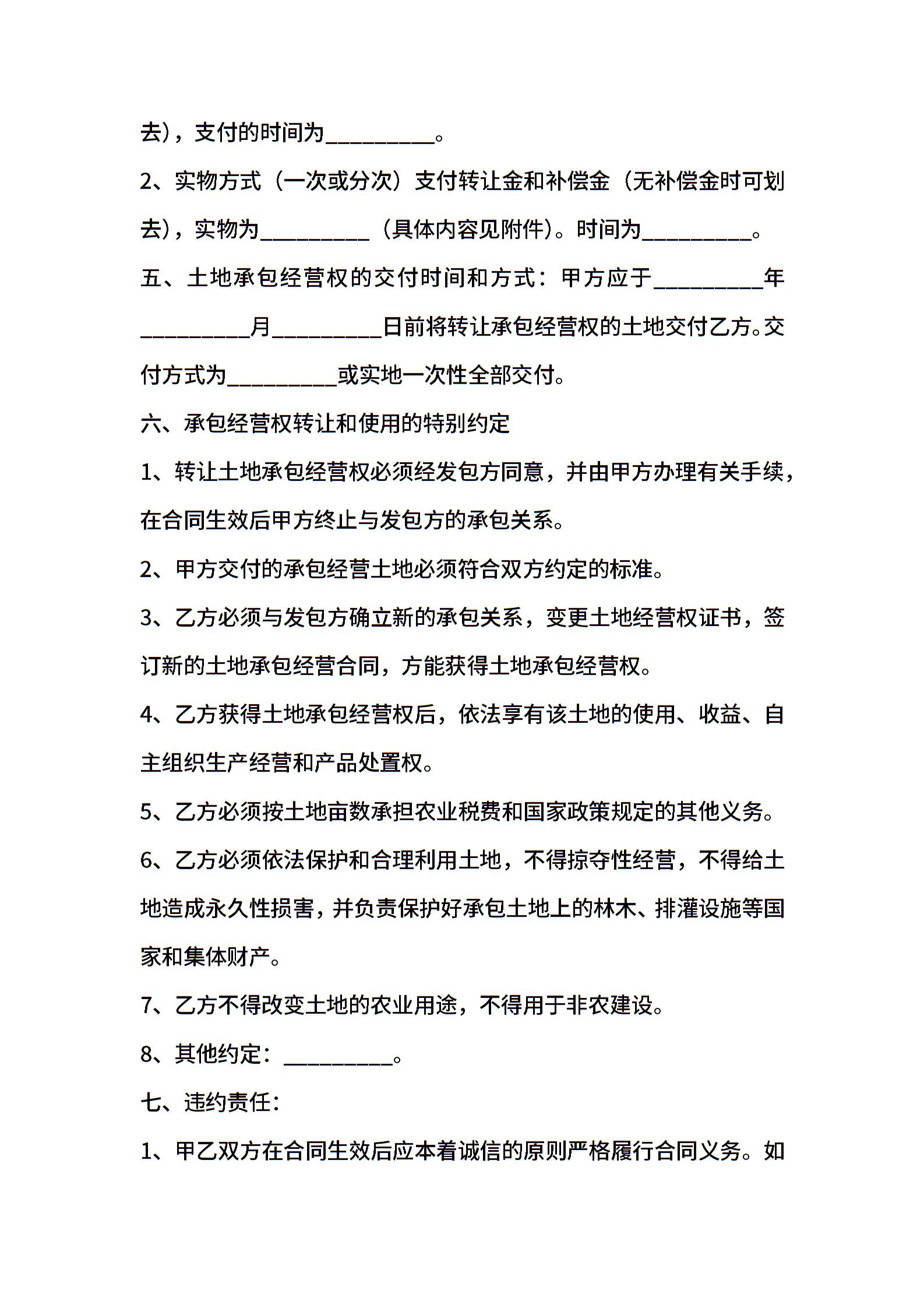 去)，支付的时间为__________。

2、实物方式（一次或分次）支付转让金和补偿金（无补偿金时可划去)，实物为__________（具体内容见附件)。时间为__________。

五、土地承包经营权的交付时间和方式：甲方应于__________年__________月__________日前将转让承包经营权的土地交付乙方。交付方式为__________或实地一次性全部交付。

六、承包经营权转让和使用的特别约定

1、转让土地承包经营权必须经发包方同意，并由甲方办理有关手续，在合同生效后甲方终止与发包方的承包关系。

2、甲方交付的承包经营土地必须符合双方约定的标准。

3、乙方必须与发包方确立新的承包关系，变更土地经营权证书，签订新的土地承包经营合同，方能获得土地承包经营权。

4、乙方获得土地承包经营权后，依法享有该土地的使用、收益、自主组织生产经营和产品处置权。

5、乙方必须按土地亩数承担农业税费和国家政策规定的其他义务。

6、乙方必须依法保护和合理利用土地，不得掠夺性经营，不得给土地造成永久性损害，并负责保护好承包土地上的林木、排灌设施等国家和集体财产。

7、乙方不得改变土地的农业用途，不得用于非农建设。

8、其他约定：__________。

七、违约责任：

1、甲乙双方在合同生效后应本着诚信的原则严格履行合同义务。如